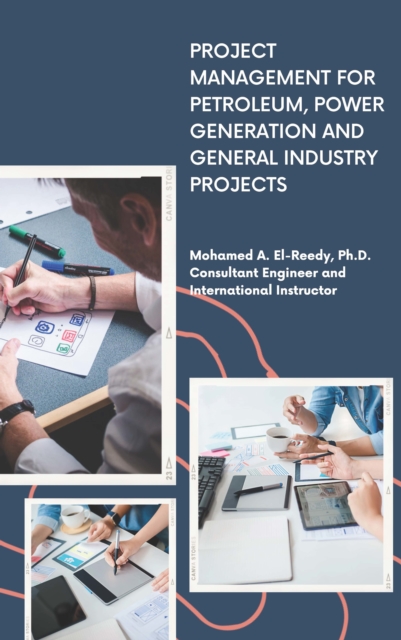 PROJECT MANAGEMENT FOR PETROLEUM, POWER GENERATION AND GENERAL INDUSTRY PROJECTS

Mohamed A. El-Reedy, Ph.D.
Consultant Engineer and International Instructor

CANVA STORIES
23

CANVA STORIES
23

CANVA STORIES
23